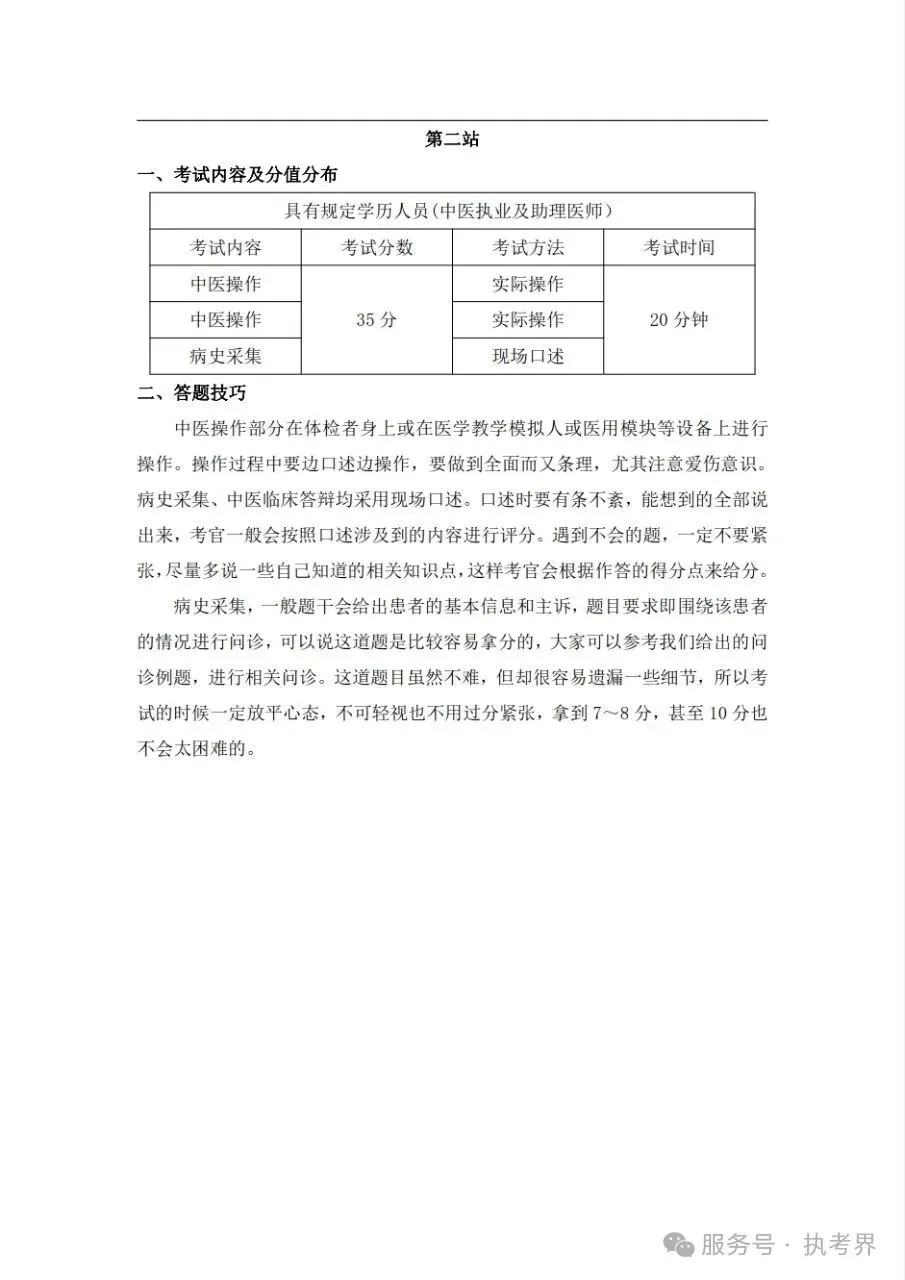 第二站

一、考试内容及分值分布

| 具有规定学历人员（中医执业及助理医师） | | | |
|---|---|---|---|
| 考试内容 | 考试分数 | 考试方法 | 考试时间 |
| 中医操作 | 35 分 | 实际操作 | 20 分钟 |
| 中医操作 | | 实际操作 | |
| 病史采集 | | 现场口述 | |

二、答题技巧

中医操作部分在体检者身上或在医学教学模拟人或医用模块等设备上进行操作。操作过程中要边口述边操作，要做到全面而又条理，尤其注意爱伤意识。病史采集、中医临床答辩均采用现场口述。口述时要有条不紊，能想到的全部说出来，考官一般会按照口述涉及到的内容进行评分。遇到不会的题，一定不要紧张，尽量多说一些自己知道的相关知识点，这样考官会根据作答的得分点来给分。

病史采集，一般题干会给出患者的基本信息和主诉，题目要求即围绕该患者的情况进行问诊，可以说这道题是比较容易拿分的，大家可以参考我们给出的问诊例题，进行相关问诊。这道题目虽然不难，但却很容易遗漏一些细节，所以考试的时候一定放平心态，不可轻视也不用过分紧张，拿到 7～8 分，甚至 10 分也不会太困难的。

服务号 · 执考界